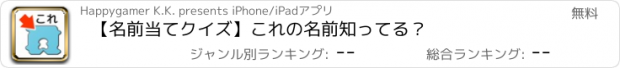 これ

Happygamer K.K. presents iPhone/iPadアプリ

無料

【名前当てクイズ】これの名前知ってる？

ジャンル別ランキング: --

総合ランキング: --